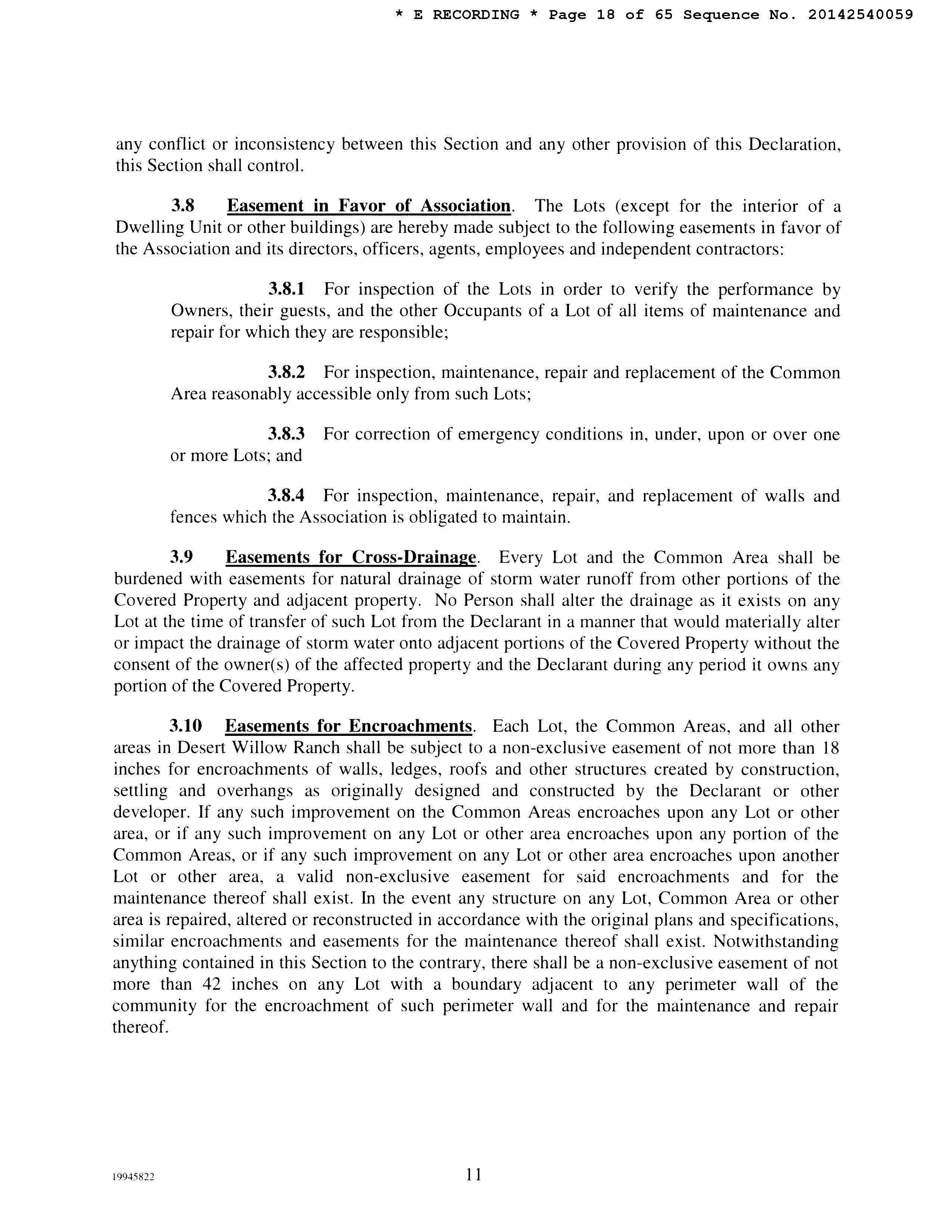 * E RECORDING * Page 18 of 65 Sequence No. 20142540059

any conflict or inconsistency between this Section and any other provision of this Declaration, this Section shall control.

3.8 Easement in Favor of Association. The Lots (except for the interior of a Dwelling Unit or other buildings) are hereby made subject to the following easements in favor of the Association and its directors, officers, agents, employees and independent contractors:

3.8.1 For inspection of the Lots in order to verify the performance by Owners, their guests, and the other Occupants of a Lot of all items of maintenance and repair for which they are responsible;

3.8.2 For inspection, maintenance, repair and replacement of the Common Area reasonably accessible only from such Lots;

3.8.3 For correction of emergency conditions in, under, upon or over one or more Lots; and

3.8.4 For inspection, maintenance, repair, and replacement of walls and fences which the Association is obligated to maintain.

3.9 Easements for Cross-Drainage. Every Lot and the Common Area shall be burdened with easements for natural drainage of storm water runoff from other portions of the Covered Property and adjacent property. No Person shall alter the drainage as it exists on any Lot at the time of transfer of such Lot from the Declarant in a manner that would materially alter or impact the drainage of storm water onto adjacent portions of the Covered Property without the consent of the owner(s) of the affected property and the Declarant during any period it owns any portion of the Covered Property.

3.10 Easements for Encroachments. Each Lot, the Common Areas, and all other areas in Desert Willow Ranch shall be subject to a non-exclusive easement of not more than 18 inches for encroachments of walls, ledges, roofs and other structures created by construction, settling and overhangs as originally designed and constructed by the Declarant or other developer. If any such improvement on the Common Areas encroaches upon any Lot or other area, or if any such improvement on any Lot or other area encroaches upon any portion of the Common Areas, or if any such improvement on any Lot or other area encroaches upon another Lot or other area, a valid non-exclusive easement for said encroachments and for the maintenance thereof shall exist. In the event any structure on any Lot, Common Area or other area is repaired, altered or reconstructed in accordance with the original plans and specifications, similar encroachments and easements for the maintenance thereof shall exist. Notwithstanding anything contained in this Section to the contrary, there shall be a non-exclusive easement of not more than 42 inches on any Lot with a boundary adjacent to any perimeter wall of the community for the encroachment of such perimeter wall and for the maintenance and repair thereof.

19945822

11